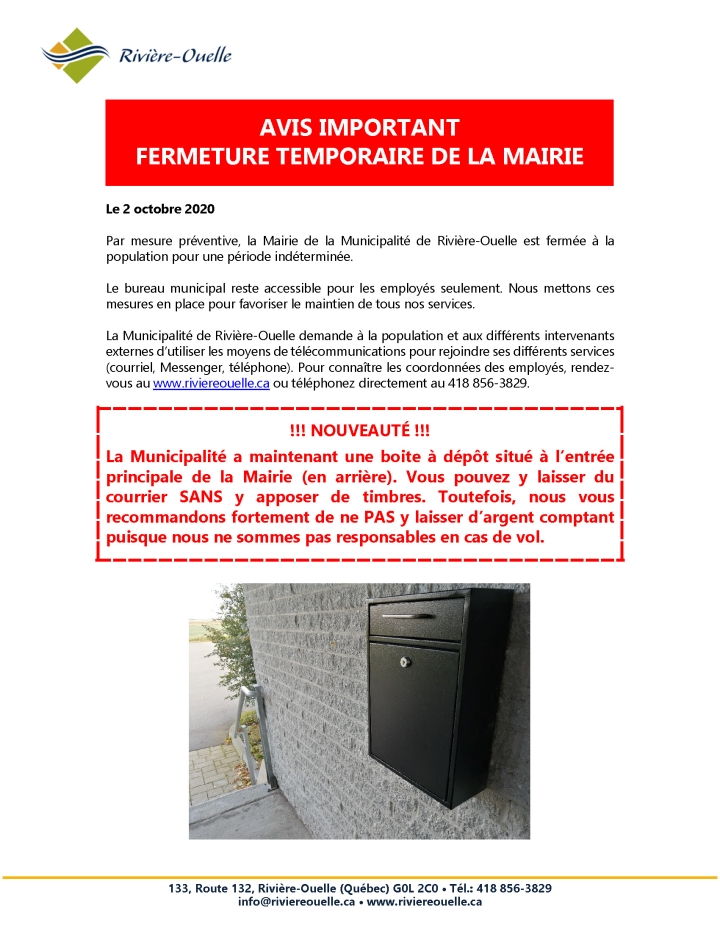 Rivière-Ouelle

AVIS IMPORTANT
FERMETURE TEMPORAIRE DE LA MAIRIE

Le 2 octobre 2020

Par mesure préventive, la Mairie de la Municipalité de Rivière-Ouelle est fermée à la population pour une période indéterminée.

Le bureau municipal reste accessible pour les employés seulement. Nous mettons ces mesures en place pour favoriser le maintien de tous nos services.

La Municipalité de Rivière-Ouelle demande à la population et aux différents intervenants externes d'utiliser les moyens de télécommunications pour rejoindre ses différents services (courriel, Messenger, téléphone). Pour connaître les coordonnées des employés, rendez-vous au www.riviereouelle.ca ou téléphonez directement au 418 856-3829.

!!! NOUVEAUTÉ !!!
La Municipalité a maintenant une boite à dépôt situé à l'entrée principale de la Mairie (en arrière). Vous pouvez y laisser du courrier SANS y apposer de timbres. Toutefois, nous vous recommandons fortement de ne PAS y laisser d'argent comptant puisque nous ne sommes pas responsables en cas de vol.

133, Route 132, Rivière-Ouelle (Québec) G0L 2C0 • Tél.: 418 856-3829
info@riviereouelle.ca • www.riviereouelle.ca